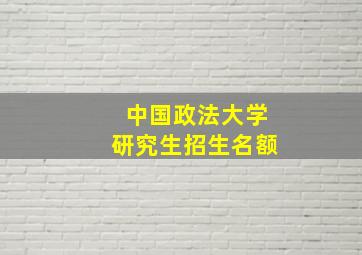 中国政法大学
研究生招生名额